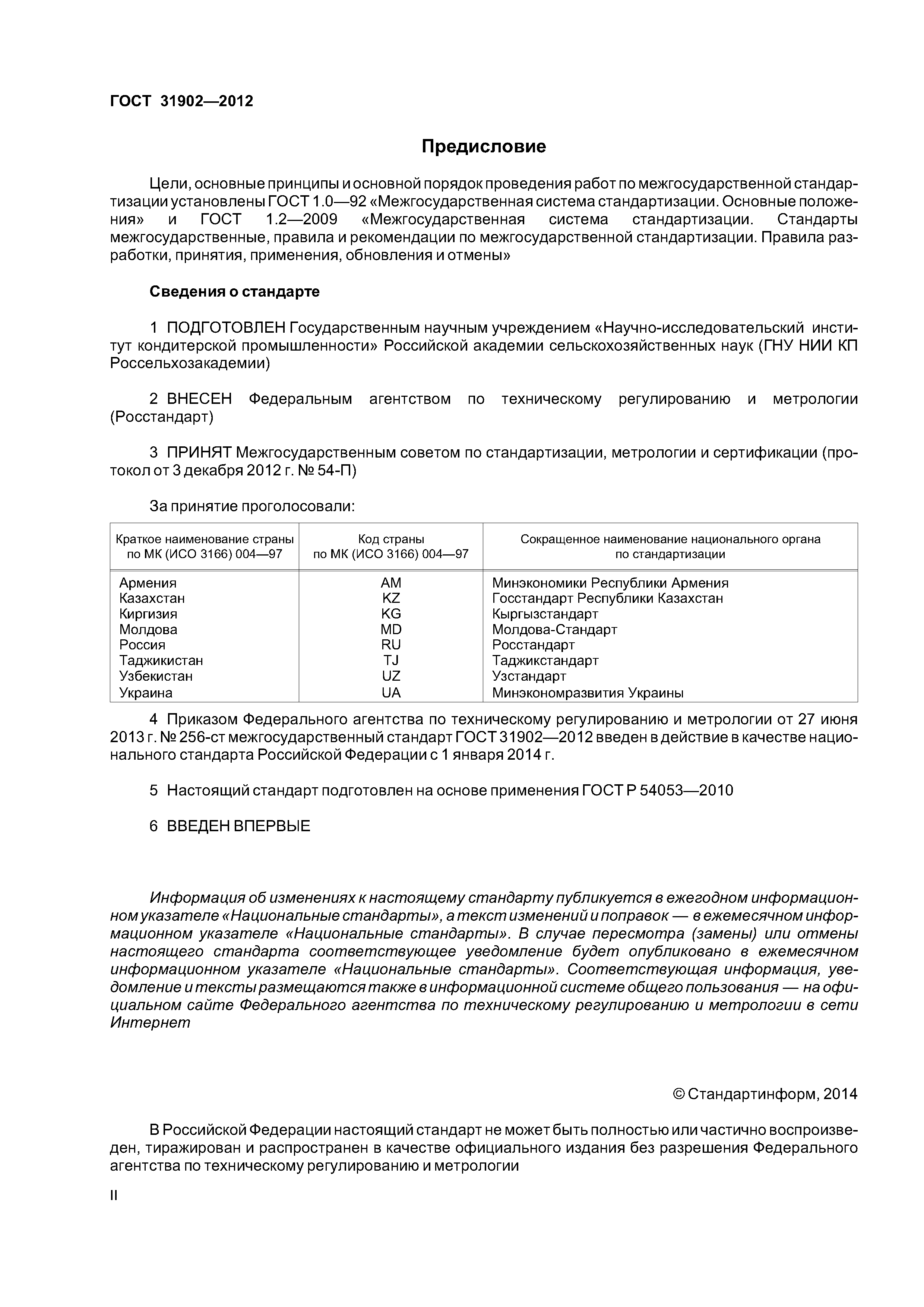 ГОСТ 31902—2012

Предисловие

Цели, основные принципы и основной порядок проведения работ по межгосударственной стандартизации установлены ГОСТ 1.0—92 «Межгосударственная система стандартизации. Основные положения» и ГОСТ 1.2—2009 «Межгосударственная система стандартизации. Стандарты межгосударственные, правила и рекомендации по межгосударственной стандартизации. Правила разработки, принятия, применения, обновления и отмены»

Сведения о стандарте

1 ПОДГОТОВЛЕН Государственным научным учреждением «Научно-исследовательский институт кондитерской промышленности» Российской академии сельскохозяйственных наук (ГНУ НИИ КП Россельхозакадемии)

2 ВНЕСЕН Федеральным агентством по техническому регулированию и метрологии (Росстандарт)

3 ПРИНЯТ Межгосударственным советом по стандартизации, метрологии и сертификации (протокол от 3 декабря 2012 г. № 54-П)

За принятие проголосовали:

| Краткое наименование страны по МК (ИСО 3166) 004—97 | Код страны по МК (ИСО 3166) 004—97 | Сокращенное наименование национального органа по стандартизации |
|---|---|---|
| Армения | AM | Минэкономики Республики Армения |
| Казахстан | KZ | Госстандарт Республики Казахстан |
| Киргизия | KG | Кыргызстандарт |
| Молдова | MD | Молдова-Стандарт |
| Россия | RU | Росстандарт |
| Таджикистан | TJ | Таджикстандарт |
| Узбекистан | UZ | Узстандарт |
| Украина | UA | Минэкономразвития Украины |

4 Приказом Федерального агентства по техническому регулированию и метрологии от 27 июня 2013 г. № 256-ст межгосударственный стандарт ГОСТ 31902—2012 введен в действие в качестве национального стандарта Российской Федерации с 1 января 2014 г.

5 Настоящий стандарт подготовлен на основе применения ГОСТ Р 54053—2010

6 ВВЕДЕН ВПЕРВЫЕ

Информация об изменениях к настоящему стандарту публикуется в ежегодном информационном указателе «Национальные стандарты», а текст изменений и поправок — в ежемесячном информационном указателе «Национальные стандарты». В случае пересмотра (замены) или отмены настоящего стандарта соответствующее уведомление будет опубликовано в ежемесячном информационном указателе «Национальные стандарты». Соответствующая информация, уведомление и тексты размещаются также в информационной системе общего пользования — на официальном сайте Федерального агентства по техническому регулированию и метрологии в сети Интернет

© Стандартинформ, 2014

В Российской Федерации настоящий стандарт не может быть полностью или частично воспроизведен, тиражирован и распространен в качестве официального издания без разрешения Федерального агентства по техническому регулированию и метрологии

II